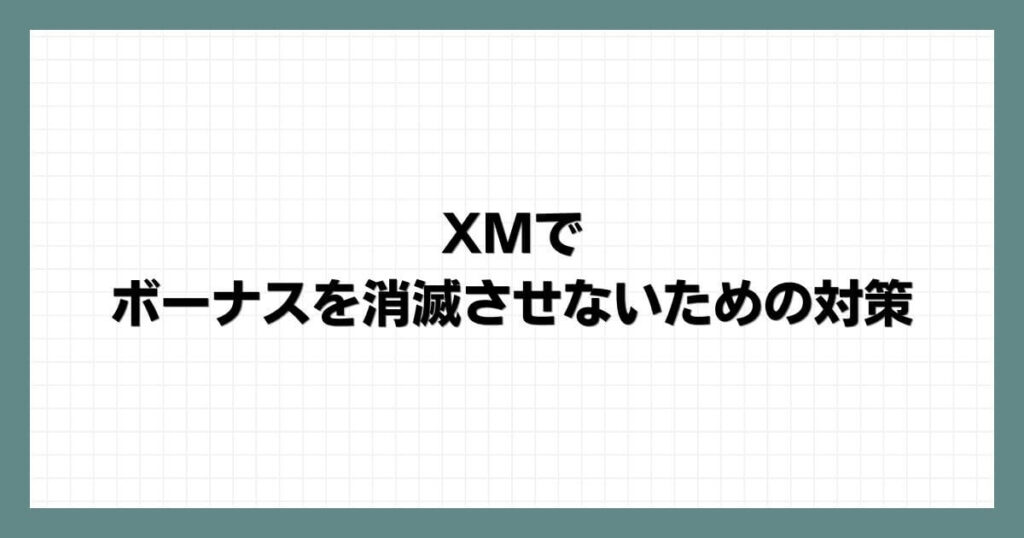 XMで
ボーナスを消滅させないための対策